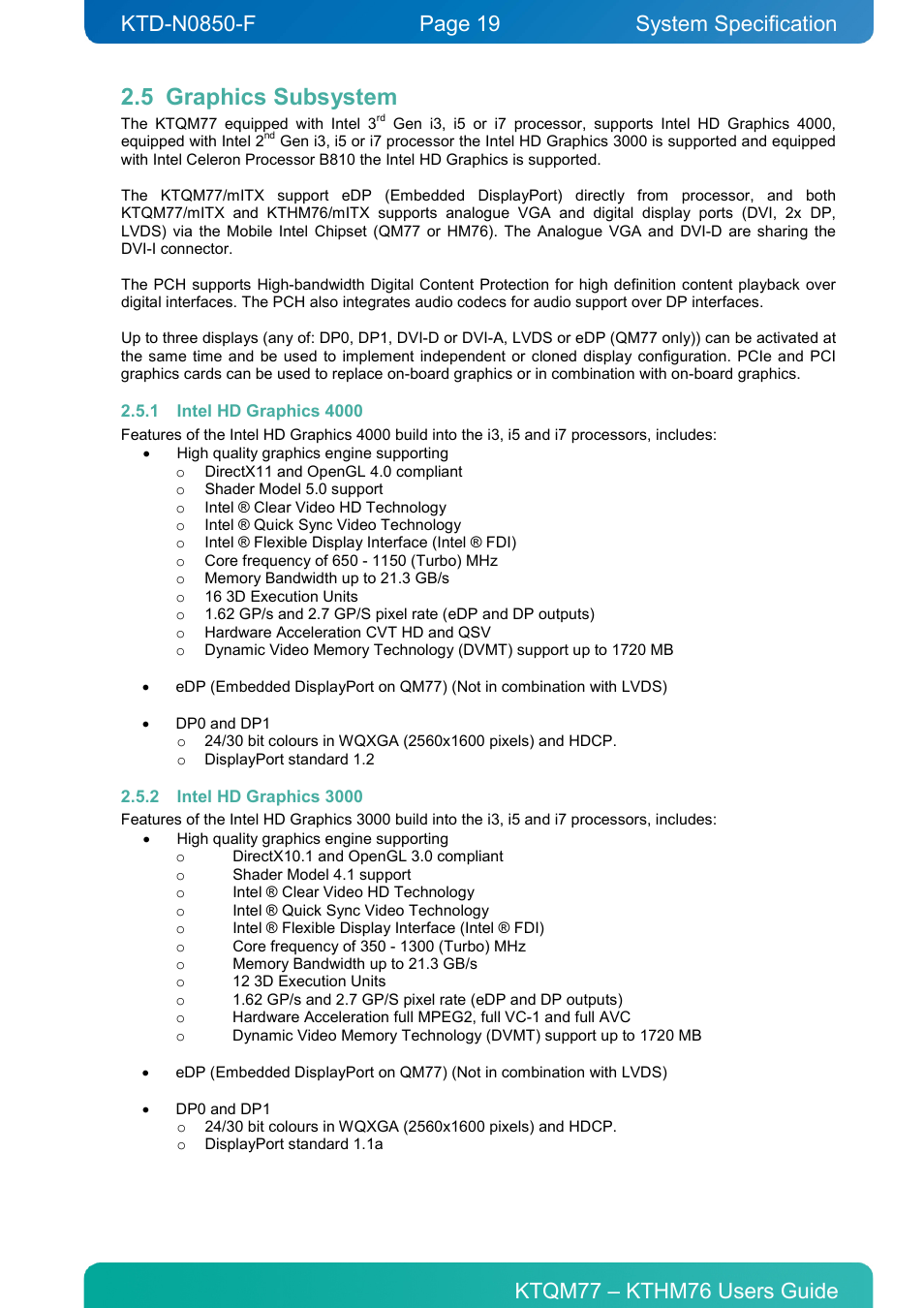 KTD-N0850-F Page 19 System Specification

2.5 Graphics Subsystem

The KTQM77 equipped with Intel 3$^{rd}$ Gen i3, i5 or i7 processor, supports Intel HD Graphics 4000, equipped with Intel 2$^{nd}$ Gen i3, i5 or i7 processor the Intel HD Graphics 3000 is supported and equipped with Intel Celeron Processor B810 the Intel HD Graphics is supported.

The KTQM77/mITX support eDP (Embedded DisplayPort) directly from processor, and both KTQM77/mITX and KTHM76/mITX supports analogue VGA and digital display ports (DVI, 2x DP, LVDS) via the Mobile Intel Chipset (QM77 or HM76). The Analogue VGA and DVI-D are sharing the DVI-I connector.

The PCH supports High-bandwidth Digital Content Protection for high definition content playback over digital interfaces. The PCH also integrates audio codecs for audio support over DP interfaces.

Up to three displays (any of: DP0, DP1, DVI-D or DVI-A, LVDS or eDP (QM77 only)) can be activated at the same time and be used to implement independent or cloned display configuration. PCIe and PCI graphics cards can be used to replace on-board graphics or in combination with on-board graphics.

2.5.1 Intel HD Graphics 4000

Features of the Intel HD Graphics 4000 build into the i3, i5 and i7 processors, includes:
• High quality graphics engine supporting
  o DirectX11 and OpenGL 4.0 compliant
  o Shader Model 5.0 support
  o Intel ® Clear Video HD Technology
  o Intel ® Quick Sync Video Technology
  o Intel ® Flexible Display Interface (Intel ® FDI)
  o Core frequency of 650 - 1150 (Turbo) MHz
  o Memory Bandwidth up to 21.3 GB/s
  o 16 3D Execution Units
  o 1.62 GP/s and 2.7 GP/S pixel rate (eDP and DP outputs)
  o Hardware Acceleration CVT HD and QSV
  o Dynamic Video Memory Technology (DVMT) support up to 1720 MB

• eDP (Embedded DisplayPort on QM77) (Not in combination with LVDS)

• DP0 and DP1
  o 24/30 bit colours in WQXGA (2560x1600 pixels) and HDCP.
  o DisplayPort standard 1.2

2.5.2 Intel HD Graphics 3000

Features of the Intel HD Graphics 3000 build into the i3, i5 and i7 processors, includes:
• High quality graphics engine supporting
  o DirectX10.1 and OpenGL 3.0 compliant
  o Shader Model 4.1 support
  o Intel ® Clear Video HD Technology
  o Intel ® Quick Sync Video Technology
  o Intel ® Flexible Display Interface (Intel ® FDI)
  o Core frequency of 350 - 1300 (Turbo) MHz
  o Memory Bandwidth up to 21.3 GB/s
  o 12 3D Execution Units
  o 1.62 GP/s and 2.7 GP/S pixel rate (eDP and DP outputs)
  o Hardware Acceleration full MPEG2, full VC-1 and full AVC
  o Dynamic Video Memory Technology (DVMT) support up to 1720 MB

• eDP (Embedded DisplayPort on QM77) (Not in combination with LVDS)

• DP0 and DP1
  o 24/30 bit colours in WQXGA (2560x1600 pixels) and HDCP.
  o DisplayPort standard 1.1a

KTQM77 – KTHM76 Users Guide